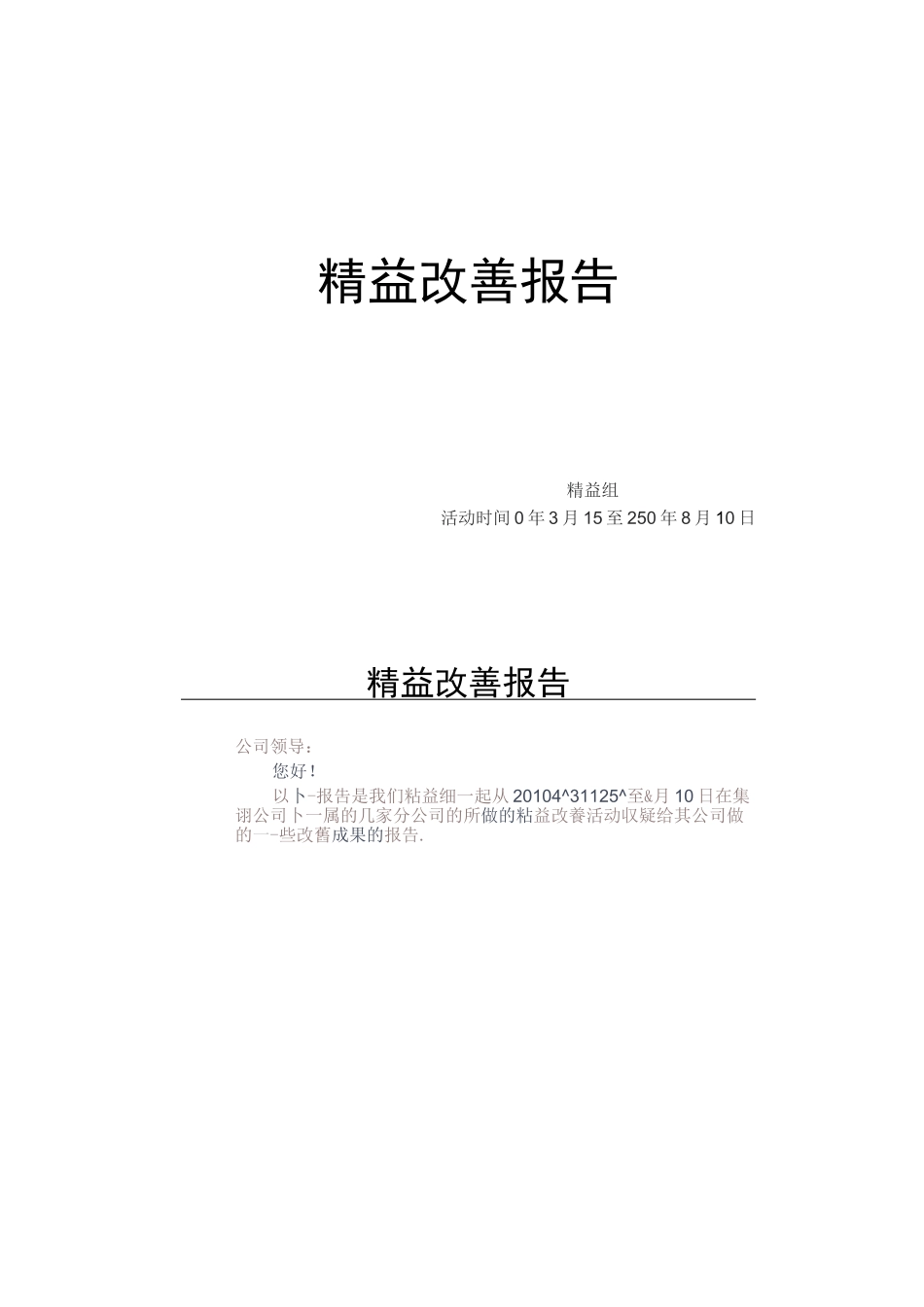 精益改善报告

精益组
活动时间 0 年 3 月 15 至 250 年 8 月 10 日

精益改善报告

公司领导：

您好！

以卜-报告是我们粘益细一起从 20104^31125^至&月 10 日在集诩公司卜一属的几家分公司的所做的粘益改養活动収疑给其公司做的一-些改舊成果的报告.